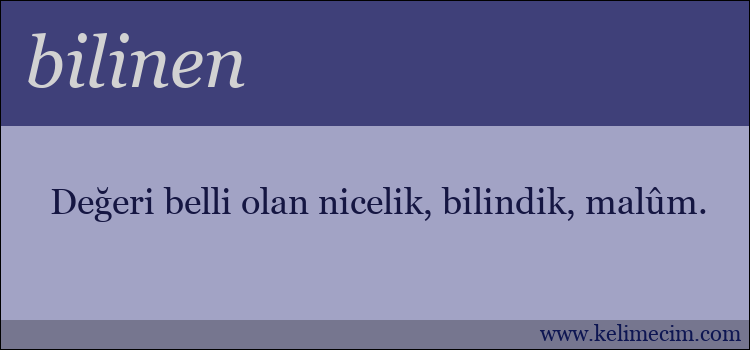 bilinen

Değeri belli olan nicelik, bilindik, malûm.

www.kelimecim.com